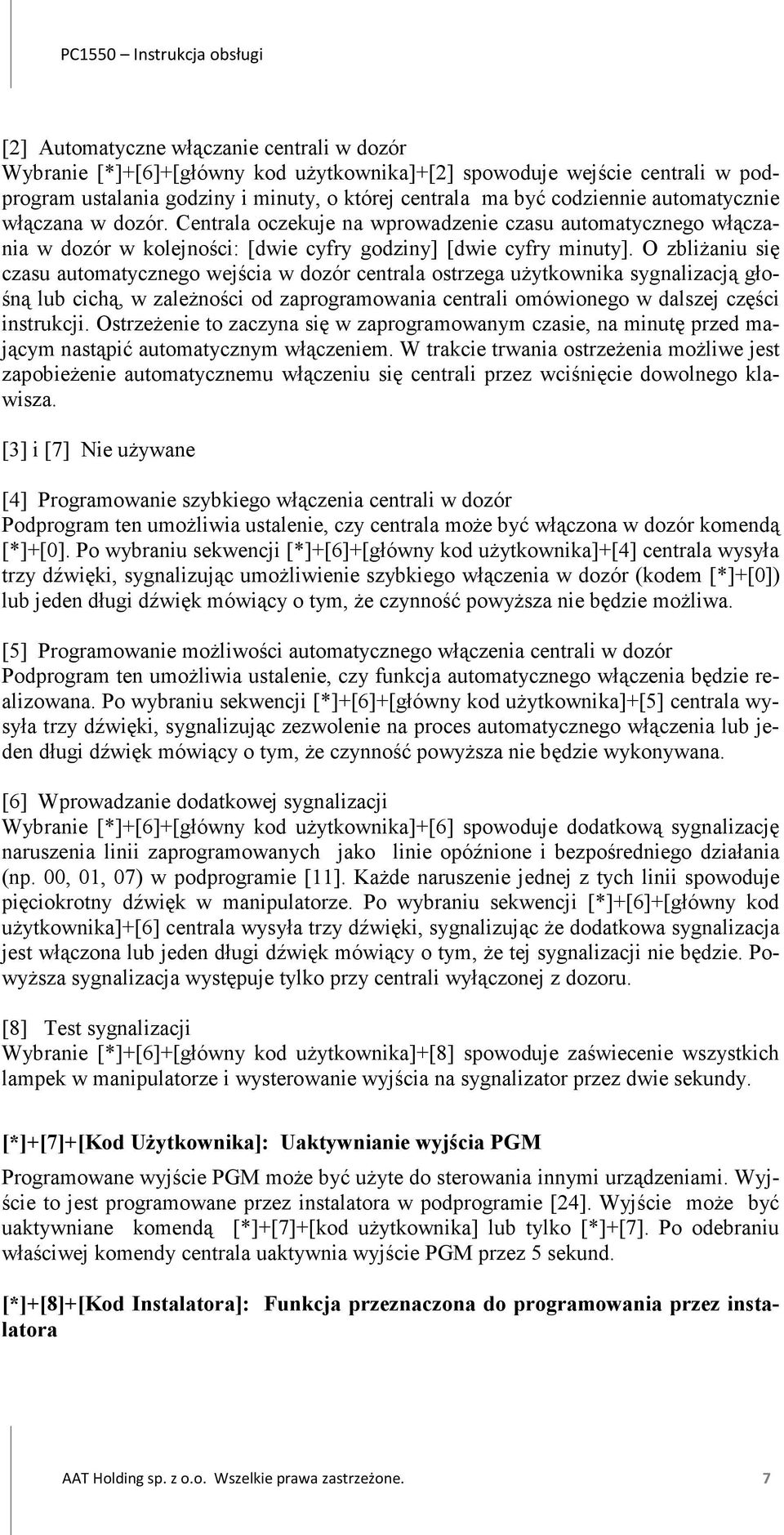 PC1550 – Instrukcja obsługi

[2] Automatyczne włączanie centrali w dozór
Wybranie [*]+[6]+[główny kod użytkownika]+[2] spowoduje wejście centrali w podprogram ustalania godziny i minuty, o której centrala ma być codziennie automatycznie włączana w dozór. Centrala oczekuje na wprowadzenie czasu automatycznego włączania w dozór w kolejności: [dwie cyfry godziny] [dwie cyfry minuty]. O zbliżaniu się czasu automatycznego wejścia w dozór centrala ostrzega użytkownika sygnalizacją głośną lub cichą, w zależności od zaprogramowania centrali omówionego w dalszej części instrukcji. Ostrzeżenie to zaczyna się w zaprogramowanym czasie, na minutę przed mającym nastąpić automatycznym włączeniem. W trakcie trwania ostrzeżenia możliwe jest zapobieżenie automatycznemu włączeniu się centrali przez wciśnięcie dowolnego klawisza.

[3] i [7] Nie używane

[4] Programowanie szybkiego włączenia centrali w dozór
Podprogram ten umożliwia ustalenie, czy centrala może być włączona w dozór komendą [*]+[0]. Po wybraniu sekwencji [*]+[6]+[główny kod użytkownika]+[4] centrala wysyła trzy dźwięki, sygnalizując umożliwienie szybkiego włączenia w dozór (kodem [*]+[0]) lub jeden długi dźwięk mówiący o tym, że czynność powyższa nie będzie możliwa.

[5] Programowanie możliwości automatycznego włączenia centrali w dozór
Podprogram ten umożliwia ustalenie, czy funkcja automatycznego włączenia będzie realizowana. Po wybraniu sekwencji [*]+[6]+[główny kod użytkownika]+[5] centrala wysyła trzy dźwięki, sygnalizując zezwolenie na proces automatycznego włączenia lub jeden długi dźwięk mówiący o tym, że czynność powyższa nie będzie wykonywana.

[6] Wprowadzanie dodatkowej sygnalizacji
Wybranie [*]+[6]+[główny kod użytkownika]+[6] spowoduje dodatkową sygnalizację naruszenia linii zaprogramowanych jako linie opóźnione i bezpośredniego działania (np. 00, 01, 07) w podprogramie [11]. Każde naruszenie jednej z tych linii spowoduje pięciokrotny dźwięk w manipulatorze. Po wybraniu sekwencji [*]+[6]+[główny kod użytkownika]+[6] centrala wysyła trzy dźwięki, sygnalizując że dodatkowa sygnalizacja jest włączona lub jeden długi dźwięk mówiący o tym, że tej sygnalizacji nie będzie. Powyższa sygnalizacja występuje tylko przy centrali wyłączonej z dozoru.

[8] Test sygnalizacji
Wybranie [*]+[6]+[główny kod użytkownika]+[8] spowoduje zaświecenie wszystkich lampek w manipulatorze i wysterowanie wyjścia na sygnalizator przez dwie sekundy.

[*]+[7]+[Kod Użytkownika]: Uaktywnianie wyjścia PGM

Programowane wyjście PGM może być użyte do sterowania innymi urządzeniami. Wyjście to jest programowane przez instalatora w podprogramie [24]. Wyjście może być uaktywniane komendą [*]+[7]+[kod użytkownika] lub tylko [*]+[7]. Po odebraniu właściwej komendy centrala uaktywnia wyjście PGM przez 5 sekund.

[*]+[8]+[Kod Instalatora]: Funkcja przeznaczona do programowania przez instalatora

AAT Holding sp. z o.o. Wszelkie prawa zastrzeżone. 7